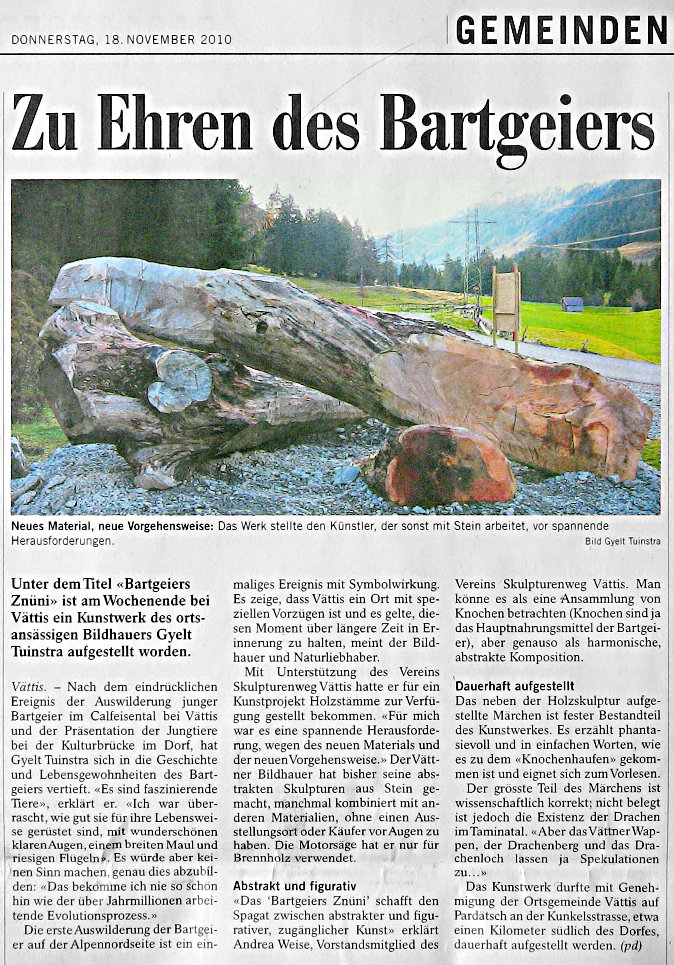 DONNERSTAG, 18. NOVEMBER 2010

GEMEINDEN

Zu Ehren des Bartgeiers

Neues Material, neue Vorgehensweise: Das Werk stellte den Künstler, der sonst mit Stein arbeitet, vor spannende Herausforderungen.

Bild Gyelt Tuinstra

Unter dem Titel «Bartgeiers Znüni» ist am Wochenende bei Vättis ein Kunstwerk des ortsansässigen Bildhauers Gyelt Tuinstra aufgestellt worden.

Vättis. – Nach dem eindrücklichen Ereignis der Auswilderung junger Bartgeier im Calfeisental bei Vättis und der Präsentation der Jungtiere bei der Kulturbrücke im Dorf, hat Gyelt Tuinstra sich in die Geschichte und Lebensgewohnheiten des Bartgeiers vertieft. «Es sind faszinierende Tiere», erklärt er. «Ich war überrascht, wie gut sie für ihre Lebensweise gerüstet sind, mit wunderschönen klaren Augen, einem breiten Maul und riesigen Flügeln». Es würde aber keinen Sinn machen, genau dies abzubilden: «Das bekomme ich nie so schön hin wie der über Jahrmillionen arbeitende Evolutionsprozess.»

Die erste Auswilderung der Bartgeier auf der Alpennordseite ist ein einmaliges Ereignis mit Symbolwirkung. Es zeige, dass Vättis ein Ort mit speziellen Vorzügen ist und es gelte, diesen Moment über längere Zeit in Erinnerung zu halten, meint der Bildhauer und Naturliebhaber.

Mit Unterstützung des Vereins Skulpturenweg Vättis hatte er für ein Kunstprojekt Holzstämme zur Verfügung gestellt bekommen. «Für mich war es eine spannende Herausforderung, wegen des neuen Materials und der neuen Vorgehensweise.» Der Vättner Bildhauer hat bisher seine abstrakten Skulpturen aus Stein gemacht, manchmal kombiniert mit anderen Materialien, ohne einen Ausstellungsort oder Käufer vor Augen zu haben. Die Motorsäge hat er nur für Brennholz verwendet.

Abstrakt und figurativ
«Das 'Bartgeiers Znüni' schafft den Spagat zwischen abstrakter und figurativer, zugänglicher Kunst» erklärt Andrea Weise, Vorstandsmitglied des Vereins Skulpturenweg Vättis. Man könne es als eine Ansammlung von Knochen betrachten (Knochen sind ja das Hauptnahrungsmittel der Bartgeier), aber genauso als harmonische, abstrakte Komposition.

Dauerhaft aufgestellt
Das neben der Holzskulptur aufgestellte Märchen ist fester Bestandteil des Kunstwerkes. Es erzählt phantasievoll und in einfachen Worten, wie es zu dem «Knochenhaufen» gekommen ist und eignet sich zum Vorlesen.

Der grösste Teil des Märchens ist wissenschaftlich korrekt; nicht belegt ist jedoch die Existenz der Drachen im Taminatal. «Aber das Vättner Wappen, der Drachenberg und das Drachenloch lassen ja Spekulationen zu...»

Das Kunstwerk durfte mit Genehmigung der Ortsgemeinde Vättis auf Pardätsch an der Kunkelsstrasse, etwa einen Kilometer südlich des Dorfes, dauerhaft aufgestellt werden. (pd)